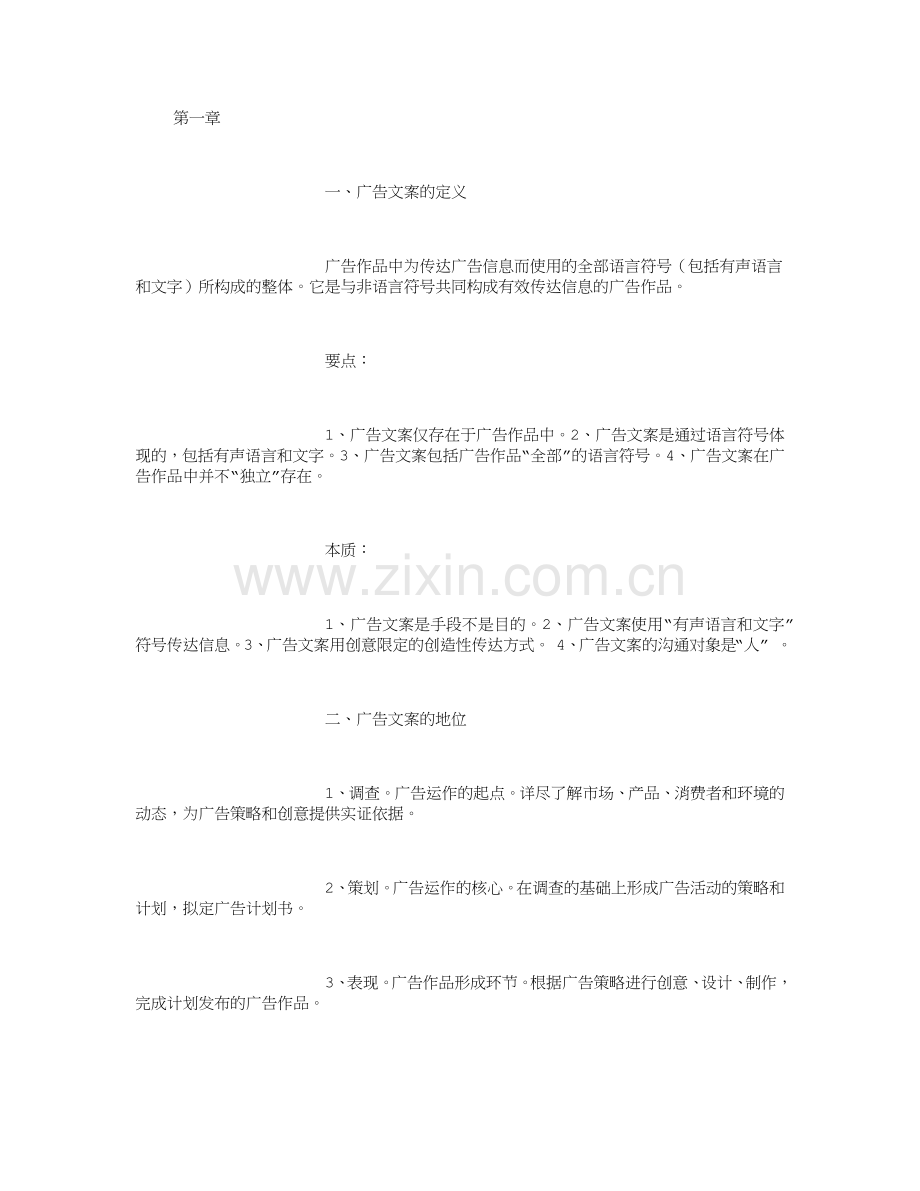 第一章

一、广告文案的定义

广告作品中为传达广告信息而使用的全部语言符号（包括有声语言和文字）所构成的整体。它是与非语言符号共同构成有效传达信息的广告作品。

要点：

1、广告文案仅存在于广告作品中。2、广告文案是通过语言符号体现的，包括有声语言和文字。3、广告文案包括广告作品“全部”的语言符号。4、广告文案在广告作品中并不“独立”存在。

本质：

www.zixin.com.cn

1、广告文案是手段不是目的。2、广告文案使用“有声语言和文字”符号传达信息。3、广告文案用创意限定的创造性传达方式。 4、广告文案的沟通对象是“人” 。

二、广告文案的地位

1、调查。广告运作的起点。详尽了解市场、产品、消费者和环境的动态，为广告策略和创意提供实证依据。

2、策划。广告运作的核心。在调查的基础上形成广告活动的策略和计划，拟定广告计划书。

3、表现。广告作品形成环节。根据广告策略进行创意、设计、制作，完成计划发布的广告作品。